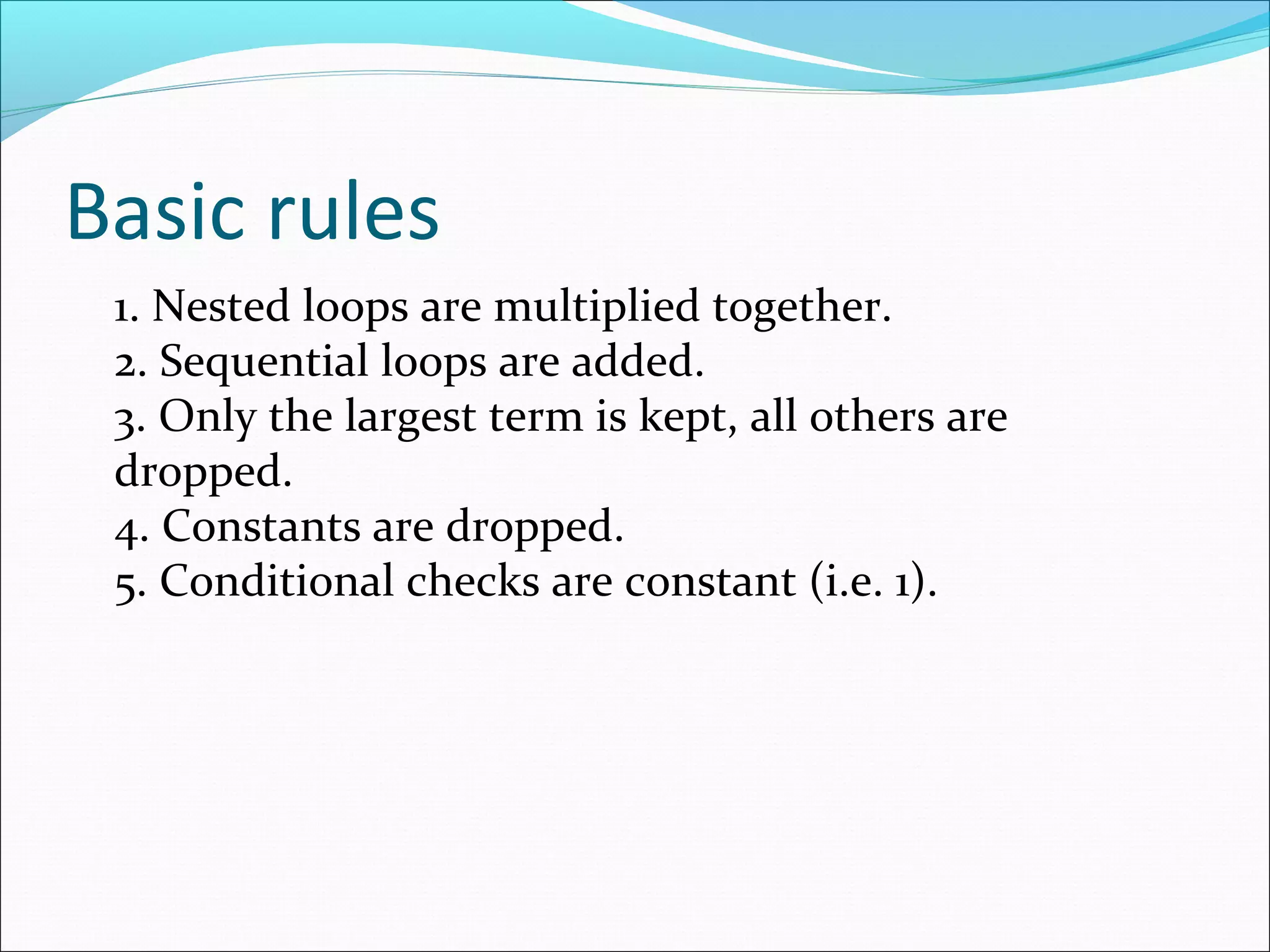 Basic rules

1. Nested loops are multiplied together.
2. Sequential loops are added.
3. Only the largest term is kept, all others are dropped.
4. Constants are dropped.
5. Conditional checks are constant (i.e. 1).